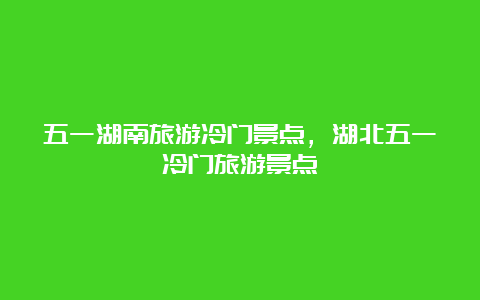 五一湖南旅游冷门景点，湖北五一冷门旅游景点